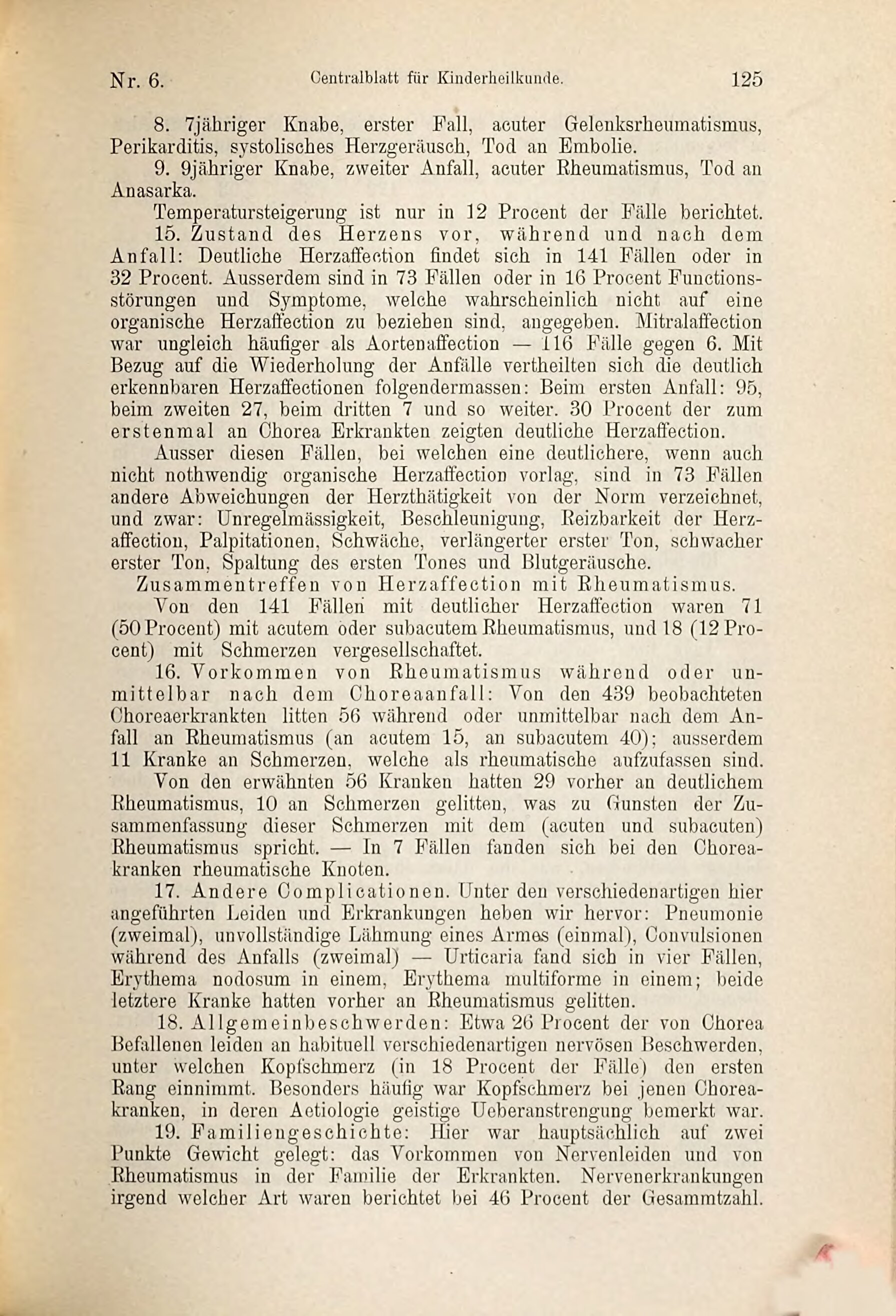 Nr. 6. Centralblatt für Kinderheilkunde. 125

8. 7jähriger Knabe, erster Fall, acuter Gelenksrheumatismus, Perikarditis, systolisches Herzgeräusch, Tod an Embolie.

9. 9jähriger Knabe, zweiter Anfall, acuter Rheumatismus, Tod an Anasarka.

Temperatursteigerung ist nur in 12 Procent der Fälle berichtet.

15. Zustand des Herzens vor, während und nach dem Anfall: Deutliche Herzaffection findet sich in 141 Fällen oder in 32 Procent. Ausserdem sind in 73 Fällen oder in 16 Procent Functionsstörungen und Symptome, welche wahrscheinlich nicht auf eine organische Herzaffection zu beziehen sind, angegeben. Mitralaffection war ungleich häufiger als Aortenaffection — 116 Fälle gegen 6. Mit Bezug auf die Wiederholung der Anfälle vertheilten sich die deutlich erkennbaren Herzaffectionen folgendermassen: Beim ersten Anfall: 95, beim zweiten 27, beim dritten 7 und so weiter. 30 Procent der zum erstenmal an Chorea Erkrankten zeigten deutliche Herzaffection.

Ausser diesen Fällen, bei welchen eine deutlichere, wenn auch nicht nothwendig organische Herzaffection vorlag, sind in 73 Fällen andere Abweichungen der Herzthätigkeit von der Norm verzeichnet, und zwar: Unregelmässigkeit, Beschleunigung, Reizbarkeit der Herzaffection, Palpitationen, Schwäche, verlängerter erster Ton, schwacher erster Ton, Spaltung des ersten Tones und Blutgeräusche.

Zusammentreffen von Herzaffection mit Rheumatismus.

Von den 141 Fällen mit deutlicher Herzaffection waren 71 (50 Procent) mit acutem oder subacutem Rheumatismus, und 18 (12 Procent) mit Schmerzen vergesellschaftet.

16. Vorkommen von Rheumatismus während oder unmittelbar nach dem Choreaanfall: Von den 439 beobachteten Choreaerkrankten litten 56 während oder unmittelbar nach dem Anfall an Rheumatismus (an acutem 15, an subacutem 40); ausserdem 11 Kranke an Schmerzen, welche als rheumatische aufzufassen sind. Von den erwähnten 56 Kranken hatten 29 vorher an deutlichem Rheumatismus, 10 an Schmerzen gelitten, was zu Gunsten der Zusammenfassung dieser Schmerzen mit dem (acuten und subacuten) Rheumatismus spricht. — In 7 Fällen fanden sich bei den Choreakranken rheumatische Knoten.

17. Andere Complicationen. Unter den verschiedenartigen hier angeführten Leiden und Erkrankungen heben wir hervor: Pneumonie (zweimal), unvollständige Lähmung eines Armes (einmal), Convulsionen während des Anfalls (zweimal) — Urticaria fand sich in vier Fällen, Erythema nodosum in einem, Erythema multiforme in einem; beide letztere Kranke hatten vorher an Rheumatismus gelitten.

18. Allgemeinbeschwerden: Etwa 26 Procent der von Chorea Befallenen leiden an habituell verschiedenartigen nervösen Beschwerden, unter welchen Kopfschmerz (in 18 Procent der Fälle) den ersten Rang einnimmt. Besonders häufig war Kopfschmerz bei jenen Choreakranken, in deren Aetiologie geistige Ueberanstrengung bemerkt war.

19. Familiengeschichte: Hier war hauptsächlich auf zwei Punkte Gewicht gelegt: das Vorkommen von Nervenleiden und von Rheumatismus in der Familie der Erkrankten. Nervenerkrankungen irgend welcher Art waren berichtet bei 46 Procent der Gesammtzahl.